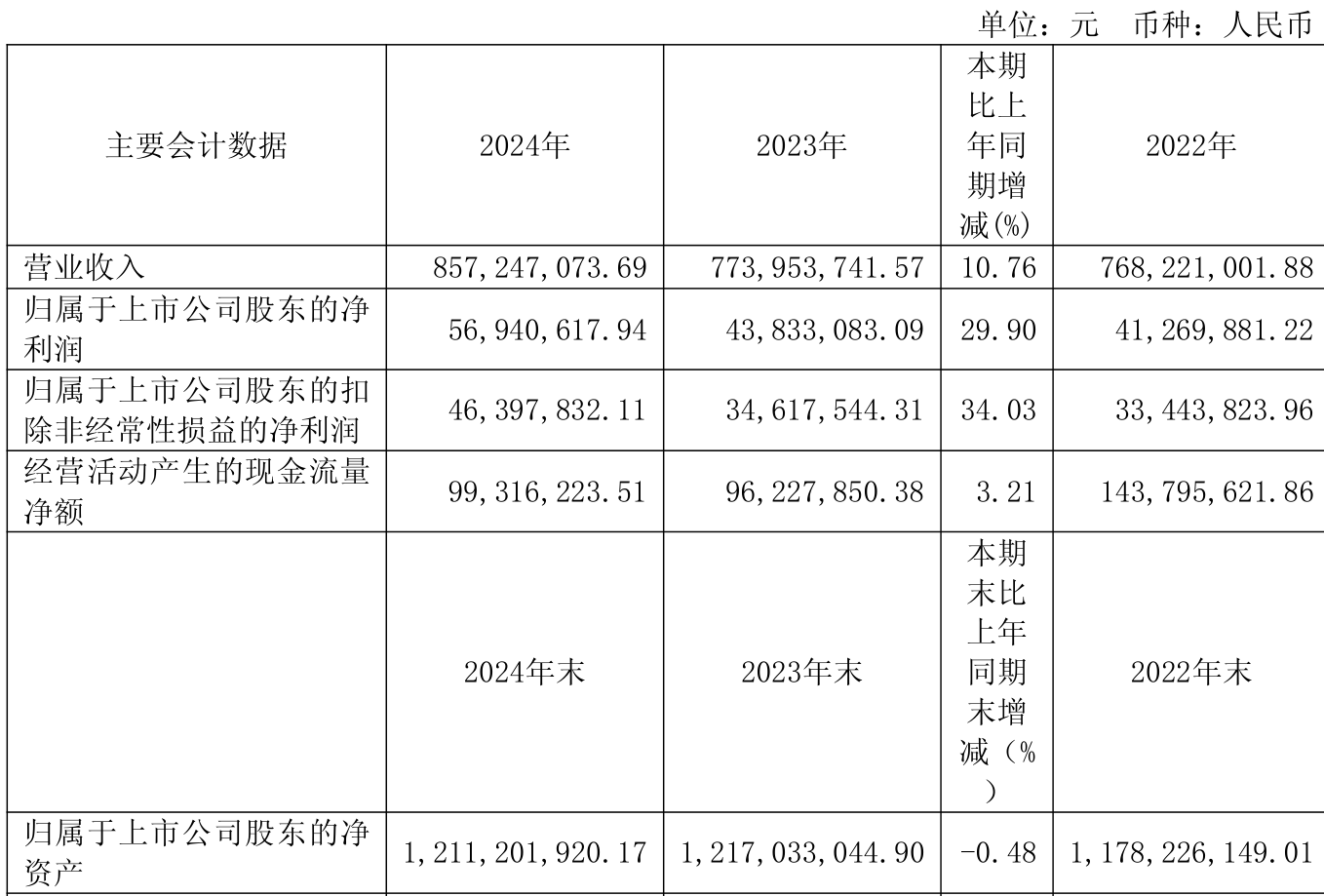 单位：元 币种：人民币

| 主要会计数据 | 2024年 | 2023年 | 本期比上年同期增减(%) | 2022年 |
|---|---|---|---|---|
| 营业收入 | 857,247,073.69 | 773,953,741.57 | 10.76 | 768,221,001.88 |
| 归属于上市公司股东的净利润 | 56,940,617.94 | 43,833,083.09 | 29.90 | 41,269,881.22 |
| 归属于上市公司股东的扣除非经常性损益的净利润 | 46,397,832.11 | 34,617,544.31 | 34.03 | 33,443,823.96 |
| 经营活动产生的现金流量净额 | 99,316,223.51 | 96,227,850.38 | 3.21 | 143,795,621.86 |
| | 2024年末 | 2023年末 | 本期末比上年同期末增减(%) | 2022年末 |
| 归属于上市公司股东的净资产 | 1,211,201,920.17 | 1,217,033,044.90 | -0.48 | 1,178,226,149.01 |